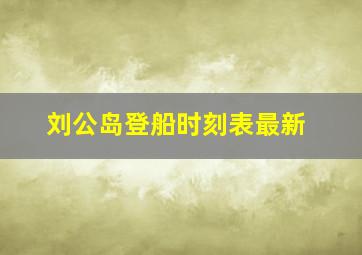 刘公岛登船时刻表最新